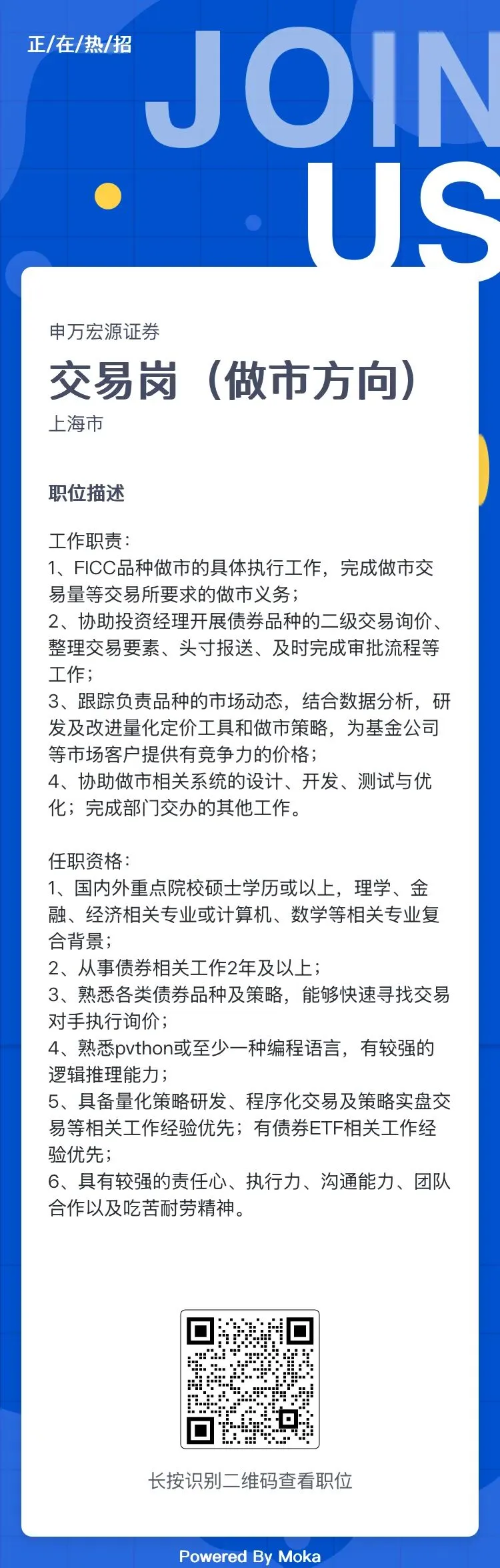 正/在/热/招

JOIN US

申万宏源证券

交易岗（做市方向）

上海市

职位描述

工作职责：
1、FICC品种做市的具体执行工作，完成做市交易量等交易所要求的做市义务；
2、协助投资经理开展债券品种的二级交易询价、整理交易要素、头寸报送、及时完成审批流程等工作；
3、跟踪负责品种的市场动态，结合数据分析，研发及改进量化定价工具和做市策略，为基金公司等市场客户提供有竞争力的价格；
4、协助做市相关系统的设计、开发、测试与优化；完成部门交办的其他工作。

任职资格：
1、国内外重点院校硕士学历或以上，理学、金融、经济相关专业或计算机、数学等相关专业复合背景；
2、从事债券相关工作2年及以上；
3、熟悉各类债券品种及策略，能够快速寻找交易对手执行询价；
4、熟悉pvthon或至少一种编程语言，有较强的逻辑推理能力；
5、具备量化策略研发、程序化交易及策略实盘交易等相关工作经验优先；有债券ETF相关工作经验优先；
6、具有较强的责任心、执行力、沟通能力、团队合作以及吃苦耐劳精神。

长按识别二维码查看职位

Powered By Moka